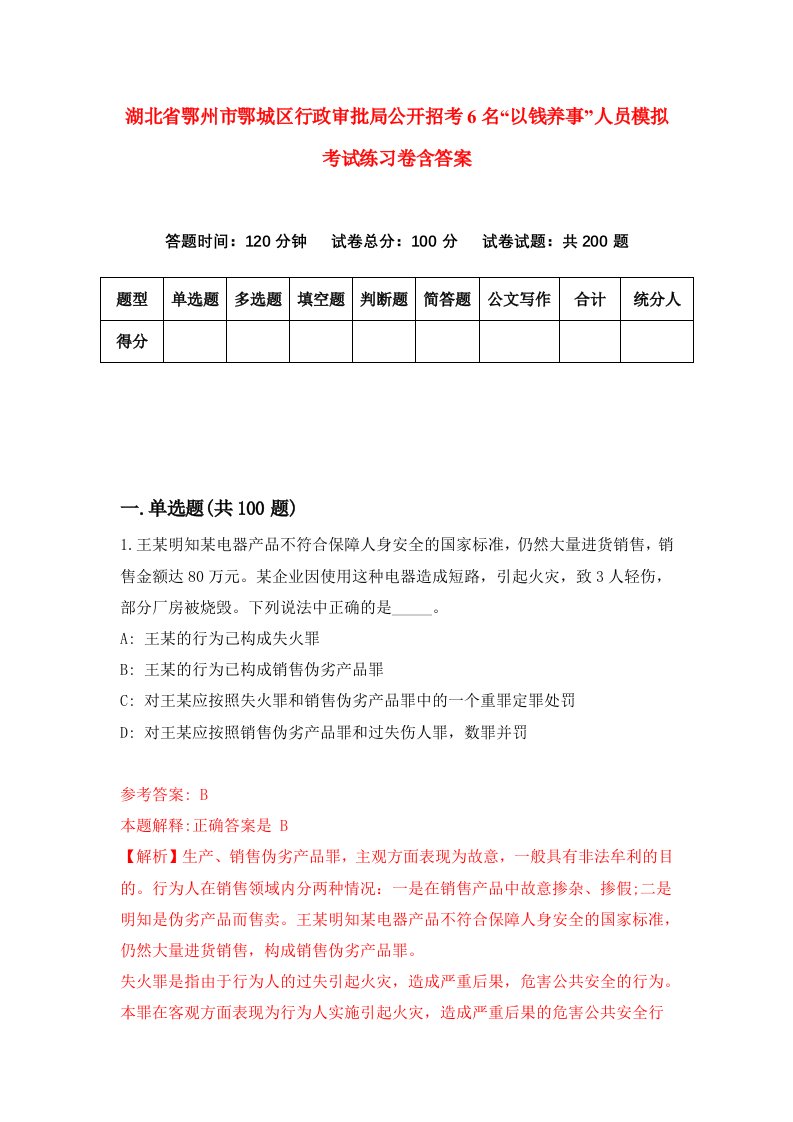 湖北省鄂州市鄂城区行政审批局公开招考6名“以钱养事”人员模拟考试练习卷含答案

答题时间：120分钟　试卷总分：100分　试卷试题：共200题

| 题型 | 单选题 | 多选题 | 填空题 | 判断题 | 简答题 | 公文写作 | 合计 | 统分人 |
|---|---|---|---|---|---|---|---|---|
| 得分 | | | | | | | | |

一.单选题(共100题)

1.王某明知某电器产品不符合保障人身安全的国家标准，仍然大量进货销售，销售金额达80万元。某企业因使用这种电器造成短路，引起火灾，致3人轻伤，部分厂房被烧毁。下列说法中正确的是_____。

A: 王某的行为已构成失火罪

B: 王某的行为已构成销售伪劣产品罪

C: 对王某应按照失火罪和销售伪劣产品罪中的一个重罪定罪处罚

D: 对王某应按照销售伪劣产品罪和过失伤人罪，数罪并罚

参考答案: B

本题解释:正确答案是 B

【解析】生产、销售伪劣产品罪，主观方面表现为故意，一般具有非法牟利的目的。行为人在销售领域内分两种情况：一是在销售产品中故意掺杂、掺假;二是明知是伪劣产品而售卖。王某明知某电器产品不符合保障人身安全的国家标准，仍然大量进货销售，构成销售伪劣产品罪。

失火罪是指由于行为人的过失引起火灾，造成严重后果，危害公共安全的行为。本罪在客观方面表现为行为人实施引起火灾，造成严重后果的危害公共安全行